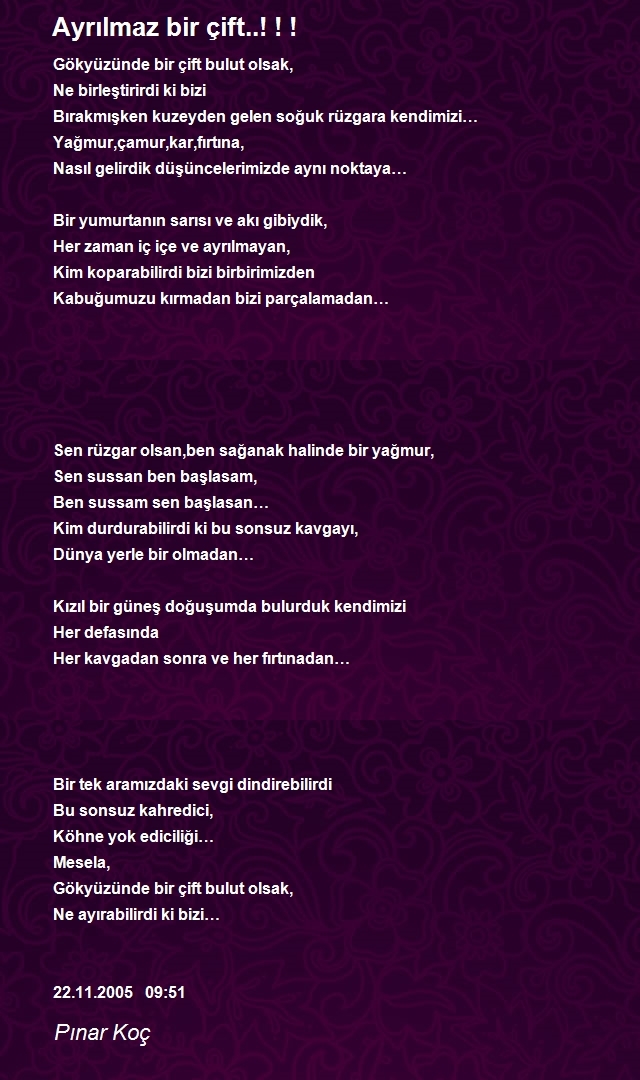 Ayrılmaz bir çift..! ! !

Gökyüzünde bir çift bulut olsak,
Ne birleştirirdi ki bizi
Bırakmışken kuzeyden gelen soğuk rüzgara kendimizi…
Yağmur,çamur,kar,fırtına,
Nasıl gelirdik düşüncelerimizde aynı noktaya…

Bir yumurtanın sarısı ve akı gibiydik,
Her zaman iç içe ve ayrılmayan,
Kim koparabilirdi bizi birbirimizden
Kabuğumuzu kırmadan bizi parçalamadan…

Sen rüzgar olsan,ben sağanak halinde bir yağmur,
Sen sussan ben başlasam,
Ben sussam sen başlasan…
Kim durdurabilirdi ki bu sonsuz kavgayı,
Dünya yerle bir olmadan…

Kızıl bir güneş doğuşumda bulurduk kendimizi
Her defasında
Her kavgadan sonra ve her fırtınadan…

Bir tek aramızdaki sevgi dindirebilirdi
Bu sonsuz kahredici,
Köhne yok ediciliği…
Mesela,
Gökyüzünde bir çift bulut olsak,
Ne ayırabilirdi ki bizi…

22.11.2005 09:51

Pınar Koç